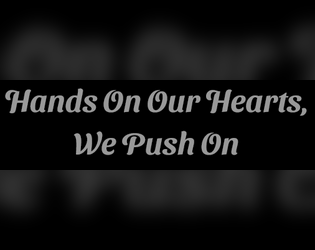 Hands On Our Hearts,
We Push On